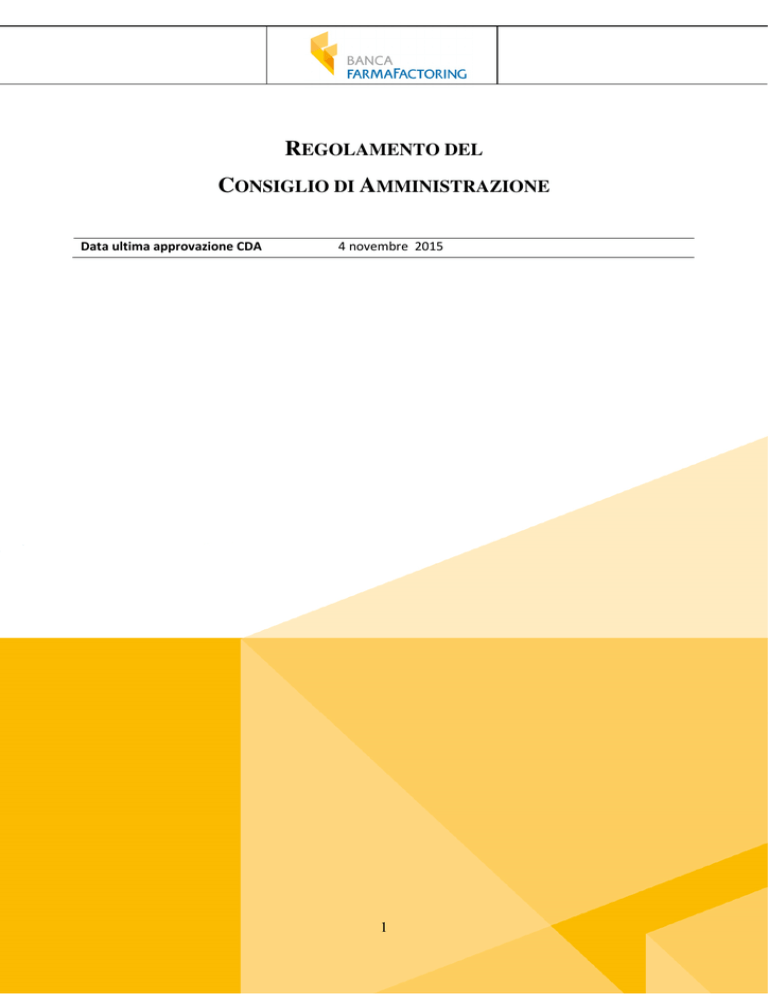 BANCA
FARMAFACTORING

REGOLAMENTO DEL
CONSIGLIO DI AMMINISTRAZIONE

| Data ultima approvazione CDA | 4 novembre 2015 |
|---|---|

1